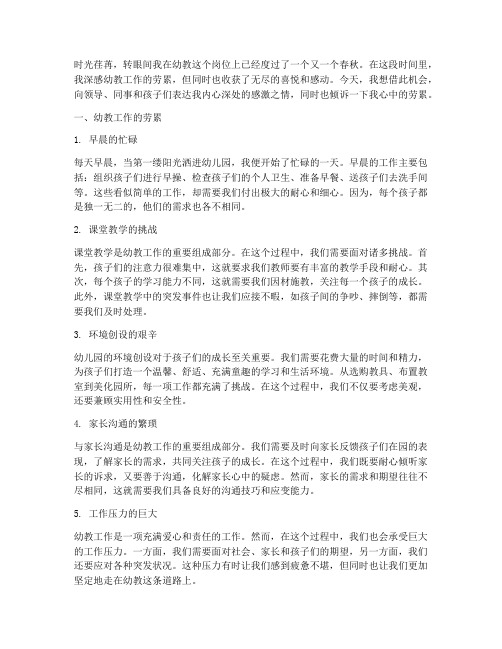 时光荏苒，转眼间我在幼教这个岗位上已经度过了一个又一个春秋。在这段时间里，我深感幼教工作的劳累，但同时也收获了无尽的喜悦和感动。今天，我想借此机会，向领导、同事和孩子们表达我内心深处的感激之情，同时也倾诉一下我心中的劳累。

一、幼教工作的劳累

1. 早晨的忙碌

每天早晨，当第一缕阳光洒进幼儿园，我便开始了忙碌的一天。早晨的工作主要包括：组织孩子们进行早操、检查孩子们的个人卫生、准备早餐、送孩子们去洗手间等。这些看似简单的工作，却需要我们付出极大的耐心和细心。因为，每个孩子都是独一无二的，他们的需求也各不相同。

2. 课堂教学的挑战

课堂教学是幼教工作的重要组成部分。在这个过程中，我们需要面对诸多挑战。首先，孩子们的注意力很难集中，这就要求我们教师要有丰富的教学手段和耐心。其次，每个孩子的学习能力不同，这就需要我们因材施教，关注每一个孩子的成长。此外，课堂教学中的突发事件也让我们应接不暇，如孩子间的争吵、摔倒等，都需要我们及时处理。

3. 环境创设的艰辛

幼儿园的环境创设对于孩子们的成长至关重要。我们需要花费大量的时间和精力，为孩子们打造一个温馨、舒适、充满童趣的学习和生活环境。从选购教具、布置教室到美化园所，每一项工作都充满了挑战。在这个过程中，我们不仅要考虑美观，还要兼顾实用性和安全性。

4. 家长沟通的繁琐

与家长沟通是幼教工作的重要组成部分。我们需要及时向家长反馈孩子们在园的表现，了解家长的需求，共同关注孩子的成长。在这个过程中，我们既要耐心倾听家长的诉求，又要善于沟通，化解家长心中的疑虑。然而，家长的需求和期望往往不尽相同，这就需要我们具备良好的沟通技巧和应变能力。

5. 工作压力的巨大

幼教工作是一项充满爱心和责任的工作。然而，在这个过程中，我们也会承受巨大的工作压力。一方面，我们需要面对社会、家长和孩子们的期望，另一方面，我们还要应对各种突发状况。这种压力有时让我们感到疲惫不堪，但同时也让我们更加坚定地走在幼教这条道路上。